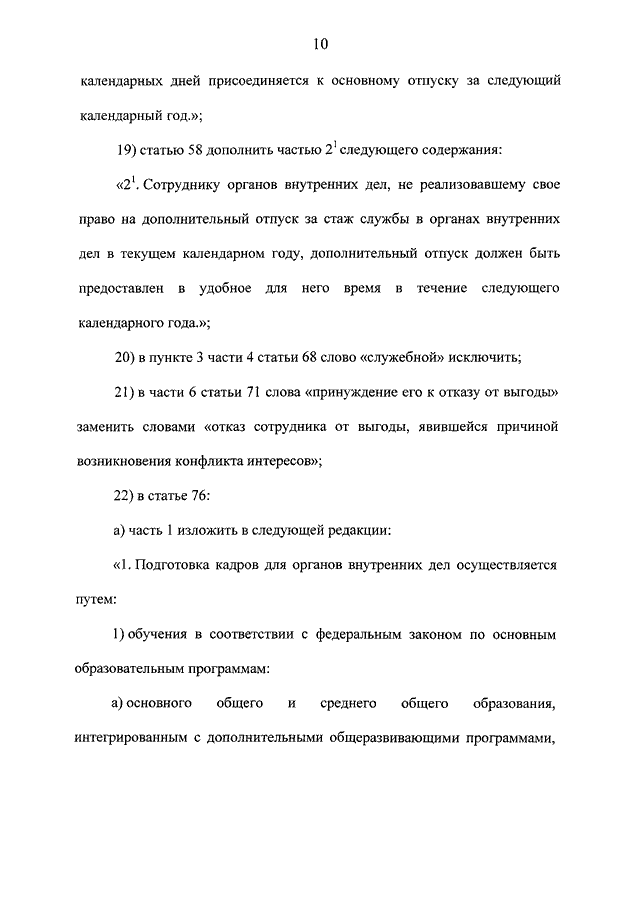 10

календарных дней присоединяется к основному отпуску за следующий календарный год.»;

19) статью 58 дополнить частью $2^1$ следующего содержания:

«$2^1$. Сотруднику органов внутренних дел, не реализовавшему свое право на дополнительный отпуск за стаж службы в органах внутренних дел в текущем календарном году, дополнительный отпуск должен быть предоставлен в удобное для него время в течение следующего календарного года.»;

20) в пункте 3 части 4 статьи 68 слово «служебной» исключить;

21) в части 6 статьи 71 слова «принуждение его к отказу от выгоды» заменить словами «отказ сотрудника от выгоды, явившейся причиной возникновения конфликта интересов»;

22) в статье 76:

а) часть 1 изложить в следующей редакции:

«1. Подготовка кадров для органов внутренних дел осуществляется путем:

1) обучения в соответствии с федеральным законом по основным образовательным программам:

а) основного общего и среднего общего образования, интегрированным с дополнительными общеразвивающими программами,